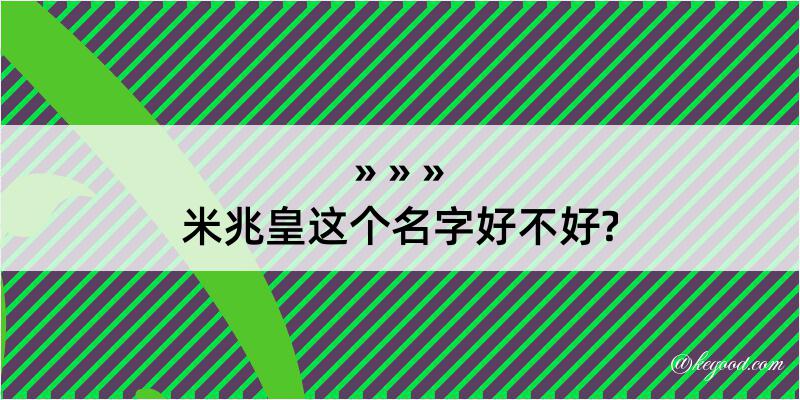 » » »

米兆皇这个名字好不好?

@kegood.com